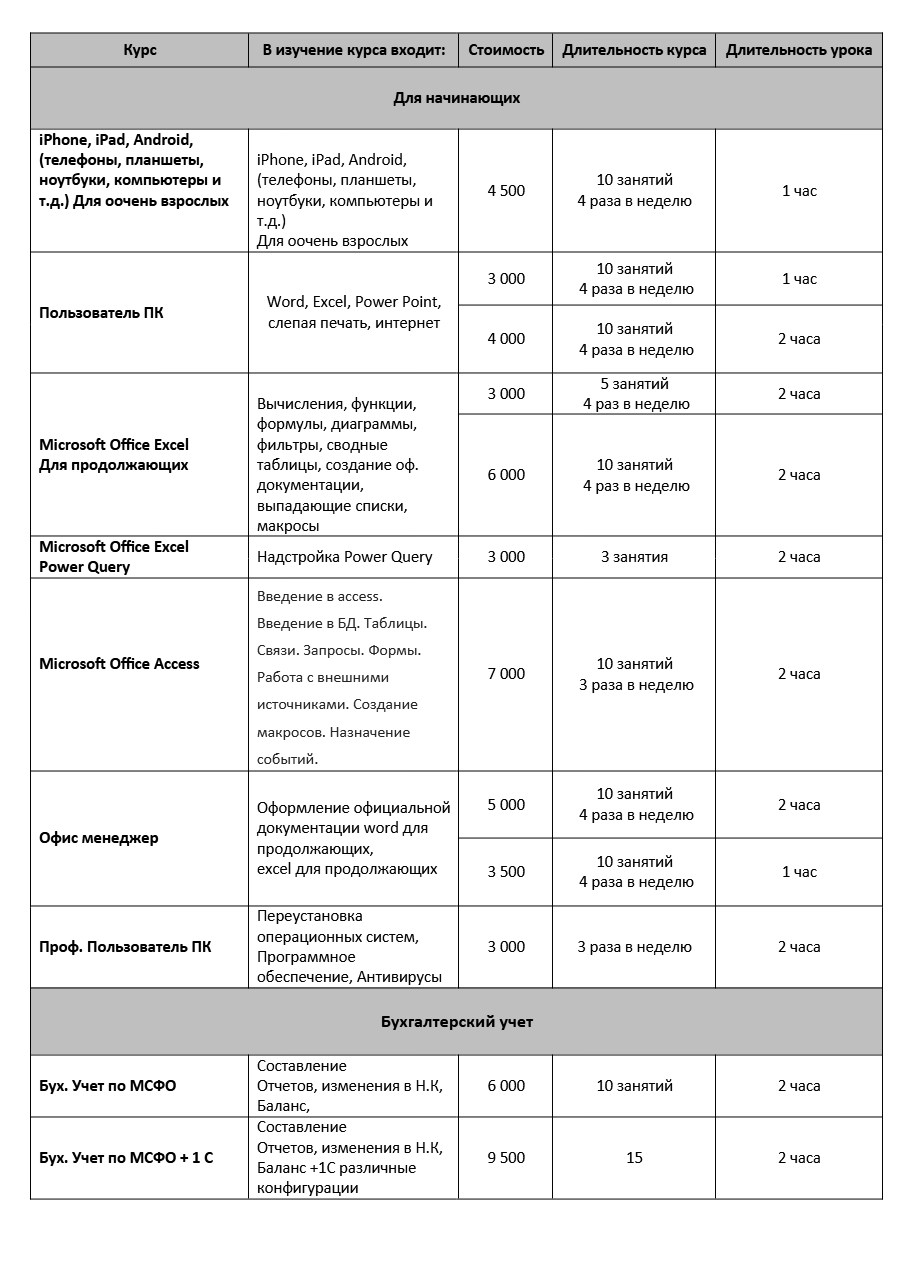 | Курс | В изучение курса входит: | Стоимость | Длительность курса | Длительность урока |
|---|---|---|---|---|
| Для начинающих | | | | |
| iPhone, iPad, Android, (телефоны, планшеты, ноутбуки, компьютеры и т.д.) Для оочень взрослых | iPhone, iPad, Android, (телефоны, планшеты, ноутбуки, компьютеры и т.д.) Для оочень взрослых | 4 500 | 10 занятий 4 раза в неделю | 1 час |
| Пользователь ПК | Word, Excel, Power Point, слепая печать, интернет | 3 000 | 10 занятий 4 раза в неделю | 1 час |
| | | 4 000 | 10 занятий 4 раза в неделю | 2 часа |
| Microsoft Office Excel Для продолжающих | Вычисления, функции, формулы, диаграммы, фильтры, сводные таблицы, создание оф. документации, выпадающие списки, макросы | 3 000 | 5 занятий 4 раз в неделю | 2 часа |
| | | 6 000 | 10 занятий 4 раз в неделю | 2 часа |
| Microsoft Office Excel Power Query | Надстройка Power Query | 3 000 | 3 занятия | 2 часа |
| Microsoft Office Access | Введение в access. Введение в БД. Таблицы. Связи. Запросы. Формы. Работа с внешними источниками. Создание макросов. Назначение событий. | 7 000 | 10 занятий 3 раза в неделю | 2 часа |
| Офис менеджер | Оформление официальной документации word для продолжающих, excel для продолжающих | 5 000 | 10 занятий 4 раза в неделю | 2 часа |
| | | 3 500 | 10 занятий 4 раза в неделю | 1 час |
| Проф. Пользователь ПК | Переустановка операционных систем, Программное обеспечение, Антивирусы | 3 000 | 3 раза в неделю | 2 часа |
| Бухгалтерский учет | | | | |
| Бух. Учет по МСФО | Составление Отчетов, изменения в Н.К, Баланс, | 6 000 | 10 занятий | 2 часа |
| Бух. Учет по МСФО + 1 С | Составление Отчетов, изменения в Н.К, Баланс +1С различные конфигурации | 9 500 | 15 | 2 часа |